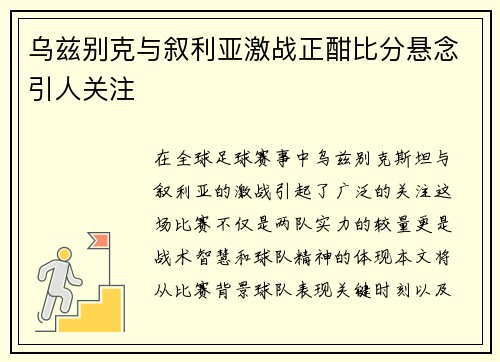 乌兹别克与叙利亚激战正酣比分悬念引人关注

在全球足球赛事中乌兹别克斯坦与叙利亚的激战引起了广泛的关注这场比赛不仅是两队实力的较量更是战术智慧和球队精神的体现本文将从比赛背景球队表现关键时刻以及